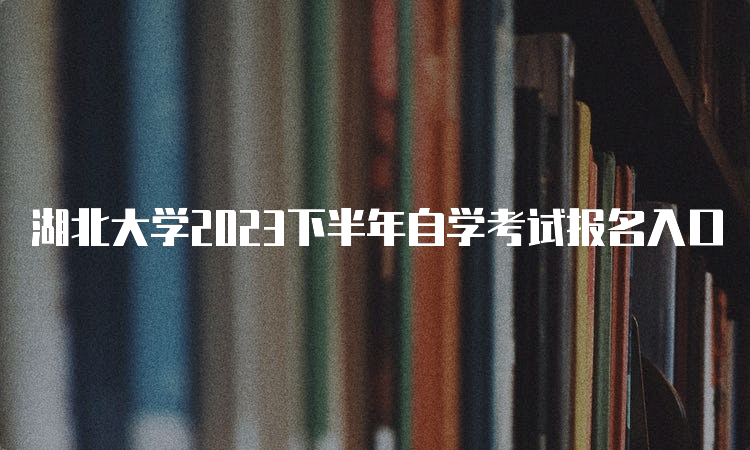 湖北大学2023下半年自学考试报名入口